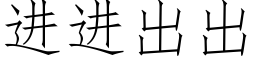 进进出出